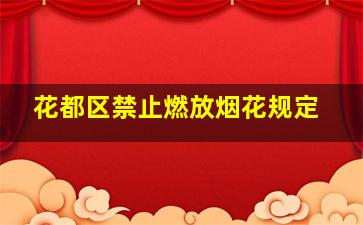 花都区禁止燃放烟花规定